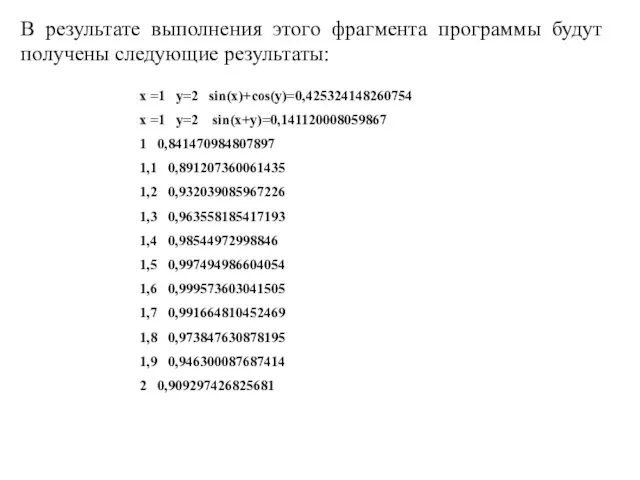 В результате выполнения этого фрагмента программы будут получены следующие результаты:

x =1 y=2 sin(x)+cos(y)=0,425324148260754

x =1 y=2 sin(x+y)=0,141120008059867

1 0,841470984807897

1,1 0,891207360061435

1,2 0,932039085967226

1,3 0,963558185417193

1,4 0,98544972998846

1,5 0,997494986604054

1,6 0,999573603041505

1,7 0,991664810452469

1,8 0,973847630878195

1,9 0,946300087687414

2 0,909297426825681